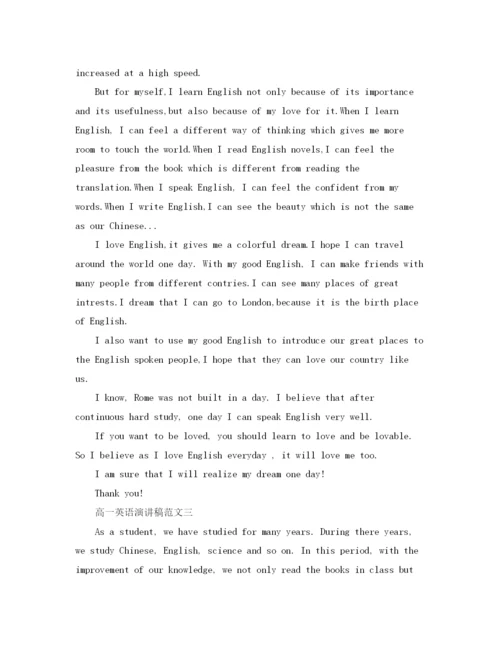 increased at a high speed.

But for myself,I learn English not only because of its importance and its usefulness,but also because of my love for it.When I learn English, I can feel a different way of thinking which gives me more room to touch the world.When I read English novels,I can feel the pleasure from the book which is different from reading the translation.When I speak English, I can feel the confident from my words.When I write English,I can see the beauty which is not the same as our Chinese...

I love English,it gives me a colorful dream.I hope I can travel around the world one day. With my good English, I can make friends with many people from different contries.I can see many places of great intrests.I dream that I can go to London,because it is the birth place of English.

I also want to use my good English to introduce our great places to the English spoken people,I hope that they can love our country like us.

I know, Rome was not built in a day. I believe that after continuous hard study, one day I can speak English very well.

If you want to be loved, you should learn to love and be lovable. So I believe as I love English everyday , it will love me too.

I am sure that I will realize my dream one day!

Thank you!

高一英语演讲稿范文三

As a student, we have studied for many years. During there years, we study Chinese, English, science and so on. In this period, with the improvement of our knowledge, we not only read the books in class but